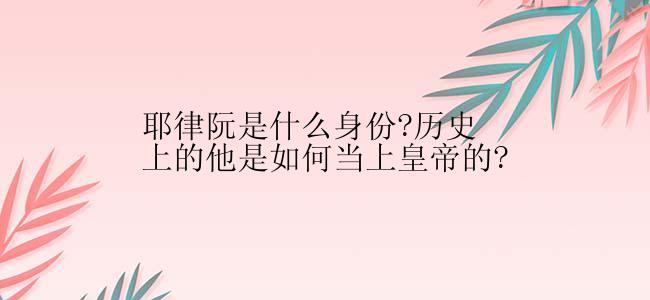 耶律阮是什么身份?历史上的他是如何当上皇帝的?